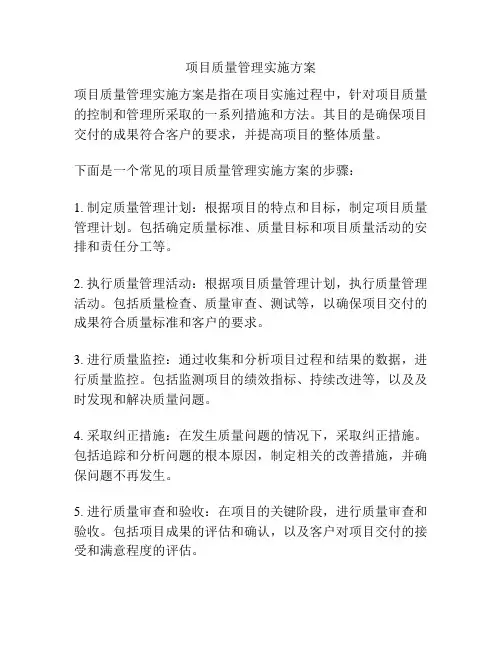 项目质量管理实施方案

项目质量管理实施方案是指在项目实施过程中，针对项目质量的控制和管理所采取的一系列措施和方法。其目的是确保项目交付的成果符合客户的要求，并提高项目的整体质量。

下面是一个常见的项目质量管理实施方案的步骤：

1. 制定质量管理计划：根据项目的特点和目标，制定项目质量管理计划。包括确定质量标准、质量目标和项目质量活动的安排和责任分工等。

2. 执行质量管理活动：根据项目质量管理计划，执行质量管理活动。包括质量检查、质量审查、测试等，以确保项目交付的成果符合质量标准和客户的要求。

3. 进行质量监控：通过收集和分析项目过程和结果的数据，进行质量监控。包括监测项目的绩效指标、持续改进等，以及及时发现和解决质量问题。

4. 采取纠正措施：在发生质量问题的情况下，采取纠正措施。包括追踪和分析问题的根本原因，制定相关的改善措施，并确保问题不再发生。

5. 进行质量审查和验收：在项目的关键阶段，进行质量审查和验收。包括项目成果的评估和确认，以及客户对项目交付的接受和满意程度的评估。